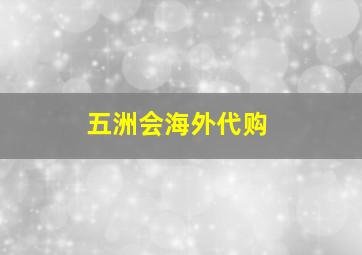 五洲会海外代购